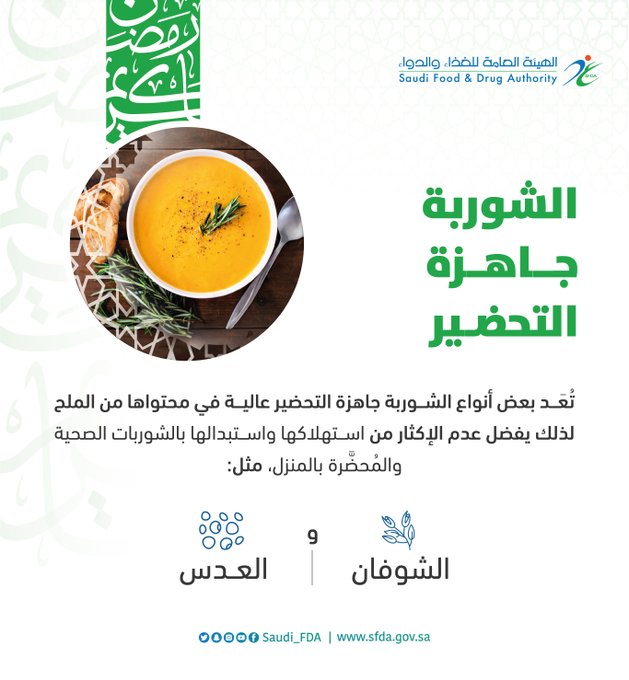 رمضان كريم

الهيئة العامة للغذاء والدواء
Saudi Food & Drug Authority
SFDA

الشوربة جاهزة التحضير

تُعَد بعض أنواع الشوربة جاهزة التحضير عالية في محتواها من الملح لذلك يفضل عدم الإكثار من استهلاكها واستبدالها بالشوربات الصحية والمُحضَّرة بالمنزل، مثل:

الشوفان و العدس

Saudi_FDA | www.sfda.gov.sa